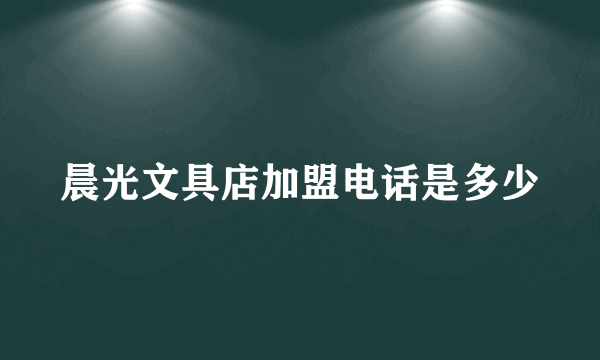 晨光文具店加盟电话是多少